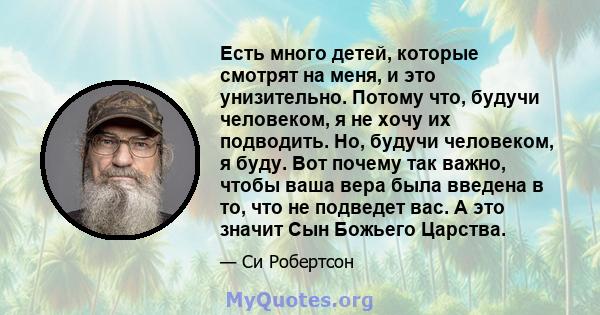 Есть много детей, которые смотрят на меня, и это унизительно. Потому что, будучи человеком, я не хочу их подводить. Но, будучи человеком, я буду. Вот почему так важно, чтобы ваша вера была введена в то, что не подведет вас. А это значит Сын Божьего Царства.

— Си Робертсон

MyQuotes.org